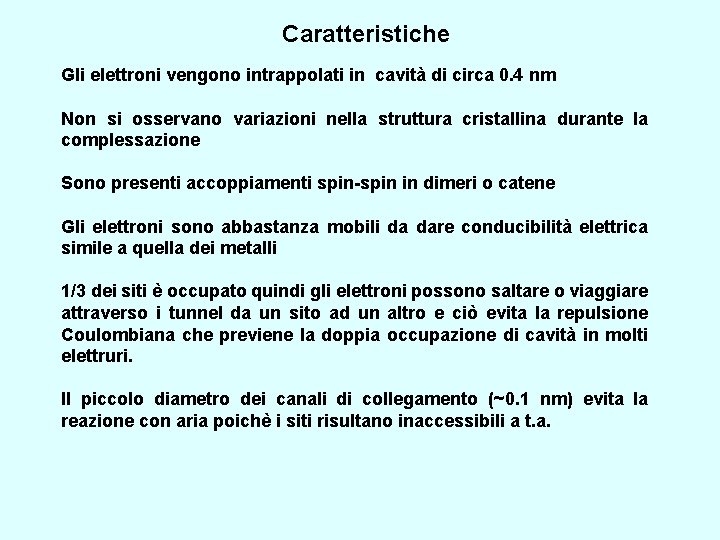 Caratteristiche

Gli elettroni vengono intrappolati in cavità di circa 0.4 nm

Non si osservano variazioni nella struttura cristallina durante la complessazione

Sono presenti accoppiamenti spin-spin in dimeri o catene

Gli elettroni sono abbastanza mobili da dare conducibilità elettrica simile a quella dei metalli

1/3 dei siti è occupato quindi gli elettroni possono saltare o viaggiare attraverso i tunnel da un sito ad un altro e ciò evita la repulsione Coulombiana che previene la doppia occupazione di cavità in molti elettruri.

Il piccolo diametro dei canali di collegamento (~0.1 nm) evita la reazione con aria poichè i siti risultano inaccessibili a t.a.